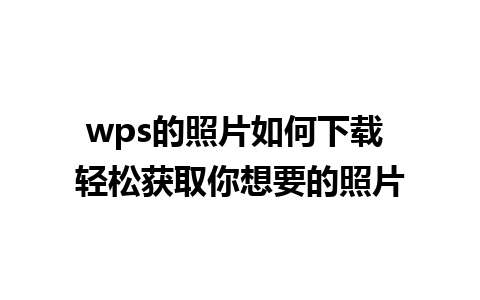 wps的照片如何下载
轻松获取你想要的照片